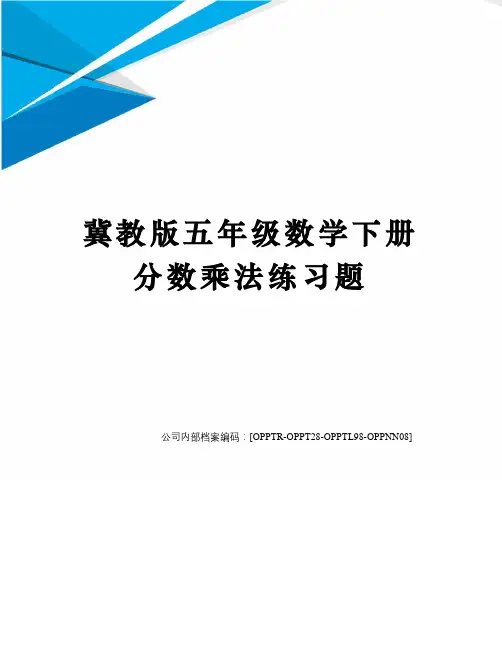 冀教版五年级数学下册
分数乘法练习题

公司内部档案编码：[OPPTR-OPPT28-OPPTL98-OPPNN08]